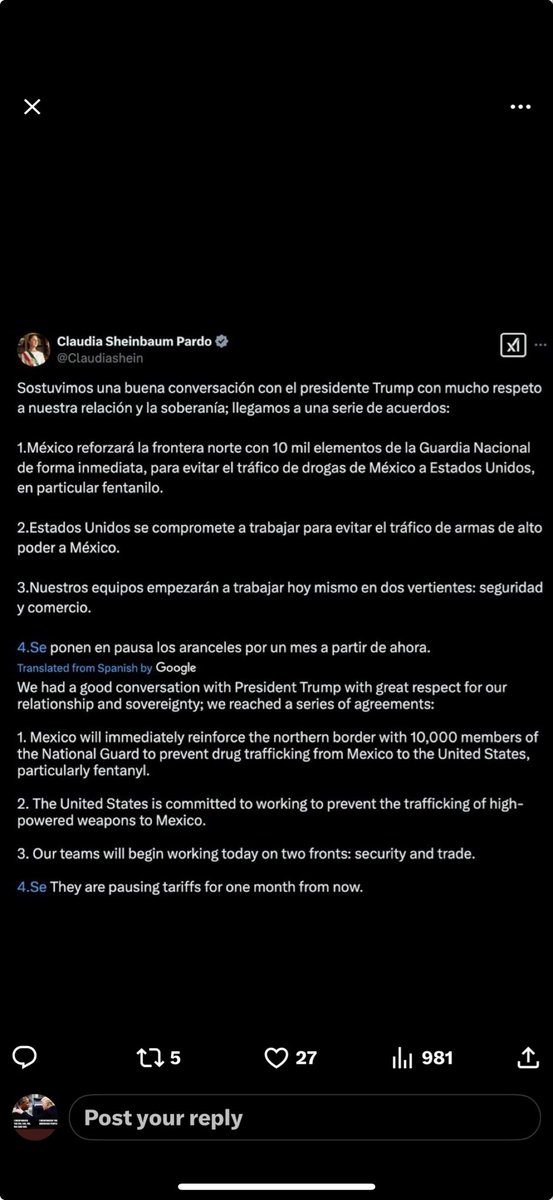 Claudia Sheinbaum Pardo
@Claudiashein

Sostuvimos una buena conversación con el presidente Trump con mucho respeto a nuestra relación y la soberanía; llegamos a una serie de acuerdos:

1.México reforzará la frontera norte con 10 mil elementos de la Guardia Nacional de forma inmediata, para evitar el tráfico de drogas de México a Estados Unidos, en particular fentanilo.

2.Estados Unidos se compromete a trabajar para evitar el tráfico de armas de alto poder a México.

3.Nuestros equipos empezarán a trabajar hoy mismo en dos vertientes: seguridad y comercio.

4.Se ponen en pausa los aranceles por un mes a partir de ahora.

Translated from Spanish by Google

We had a good conversation with President Trump with great respect for our relationship and sovereignty; we reached a series of agreements:

1. Mexico will immediately reinforce the northern border with 10,000 members of the National Guard to prevent drug trafficking from Mexico to the United States, particularly fentanyl.

2. The United States is committed to working to prevent the trafficking of high-powered weapons to Mexico.

3. Our teams will begin working today on two fronts: security and trade.

4.Se They are pausing tariffs for one month from now.

5 27 981

Post your reply